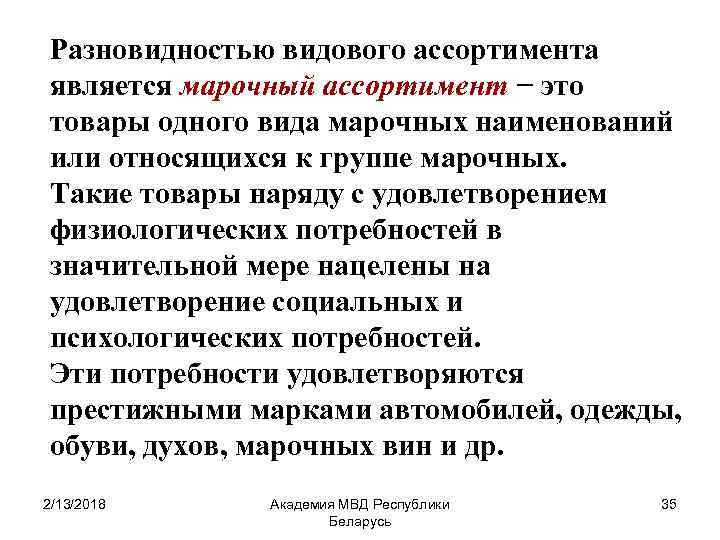 Разновидностью видового ассортимента является марочный ассортимент − это товары одного вида марочных наименований или относящихся к группе марочных.
Такие товары наряду с удовлетворением физиологических потребностей в значительной мере нацелены на удовлетворение социальных и психологических потребностей.
Эти потребности удовлетворяются престижными марками автомобилей, одежды, обуви, духов, марочных вин и др.

2/13/2018

Академия МВД Республики Беларусь

35